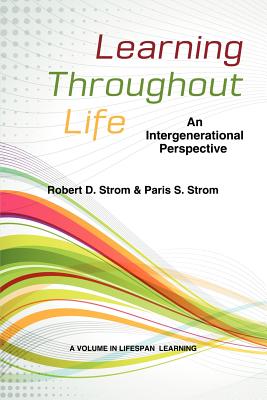 Learning Throughout Life

An Intergenerational Perspective

Robert D. Strom & Paris S. Strom

A VOLUME IN LIFESPAN LEARNING